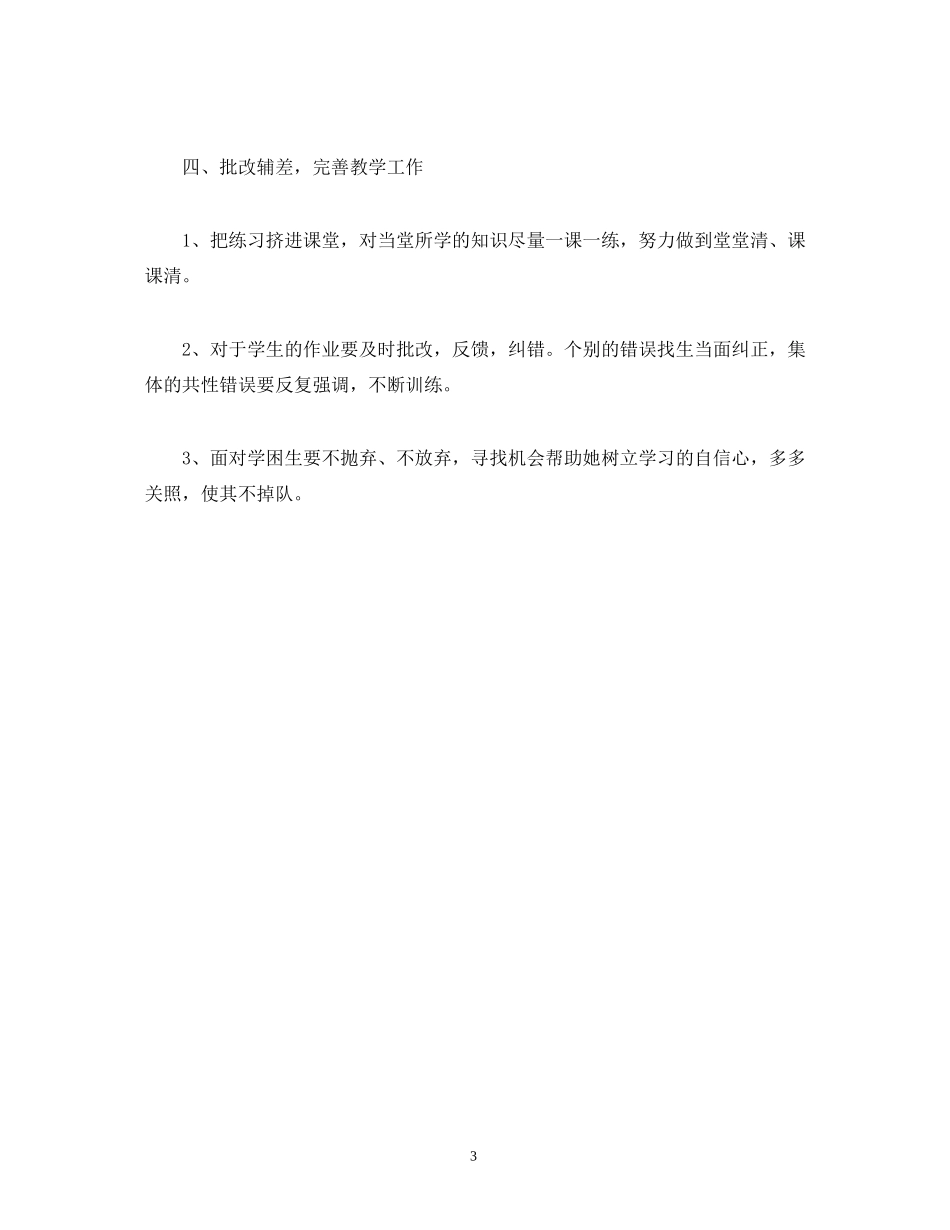 四、批改辅差，完善教学工作

1、把练习挤进课堂，对当堂所学的知识尽量一课一练，努力做到堂堂清、课课清。

2、对于学生的作业要及时批改，反馈，纠错。个别的错误找生当面纠正，集体的共性错误要反复强调，不断训练。

3、面对学困生要不抛弃、不放弃，寻找机会帮助她树立学习的自信心，多多关照，使其不掉队。

3